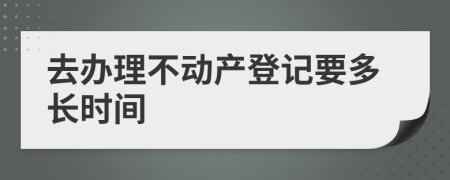 去办理不动产登记要多长时间